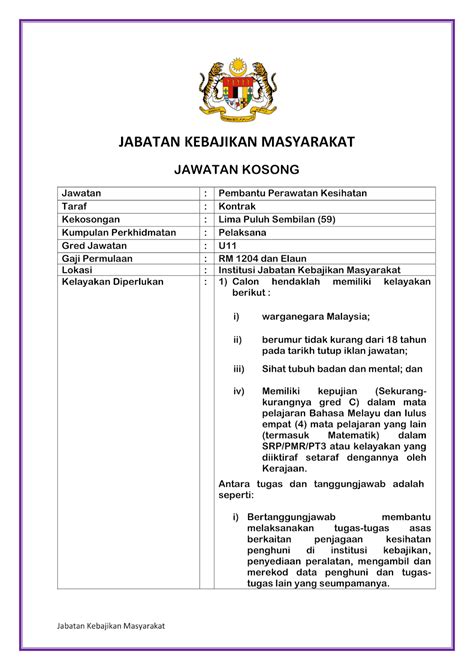 JABATAN KEBAJIKAN MASYARAKAT

JAWATAN KOSONG

| Jawatan | : | Pembantu Perawatan Kesihatan |
|---|---|---|
| Taraf | : | Kontrak |
| Kekosongan | : | Lima Puluh Sembilan (59) |
| Kumpulan Perkhidmatan | : | Pelaksana |
| Gred Jawatan | : | U11 |
| Gaji Permulaan | : | RM 1204 dan Elaun |
| Lokasi | : | Institusi Jabatan Kebajikan Masyarakat |
| Kelayakan Diperlukan | : | 1) Calon hendaklah memiliki kelayakan berikut : i) warganegara Malaysia; ii) berumur tidak kurang dari 18 tahun pada tarikh tutup iklan jawatan; iii) Sihat tubuh badan dan mental; dan iv) Memiliki kepujian (Sekurang-kurangnya gred C) dalam mata pelajaran Bahasa Melayu dan lulus empat (4) mata pelajaran yang lain (termasuk Matematik) dalam SRP/PMR/PT3 atau kelayakan yang diiktiraf setaraf dengannya oleh Kerajaan. Antara tugas dan tanggungjawab adalah seperti: i) Bertanggungjawab membantu melaksanakan tugas-tugas asas berkaitan penjagaan kesihatan penghuni di institusi kebajikan, penyediaan peralatan, mengambil dan merekod data penghuni dan tugas-tugas lain yang seumpamanya. |

Jabatan Kebajikan Masyarakat